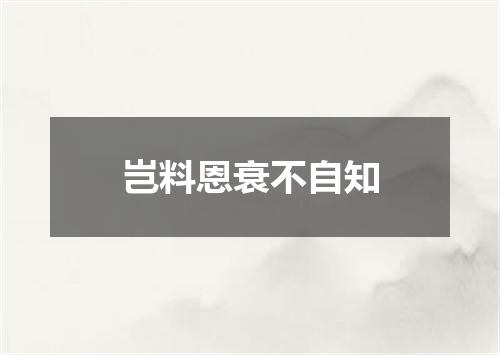 岂料恩衰不自知